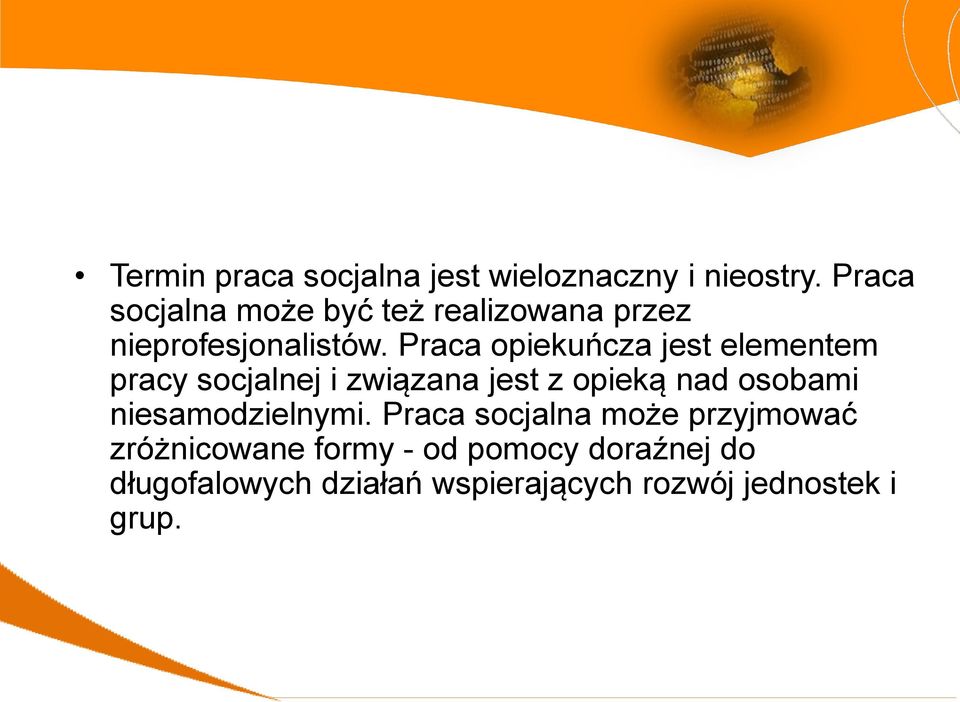 • Termin praca socjalna jest wieloznaczny i nieostry. Praca socjalna może być też realizowana przez nieprofesjonalistów. Praca opiekuńcza jest elementem pracy socjalnej i związana jest z opieką nad osobami niesamodzielnymi. Praca socjalna może przyjmować zróżnicowane formy - od pomocy doraźnej do długofalowych działań wspierających rozwój jednostek i grup.